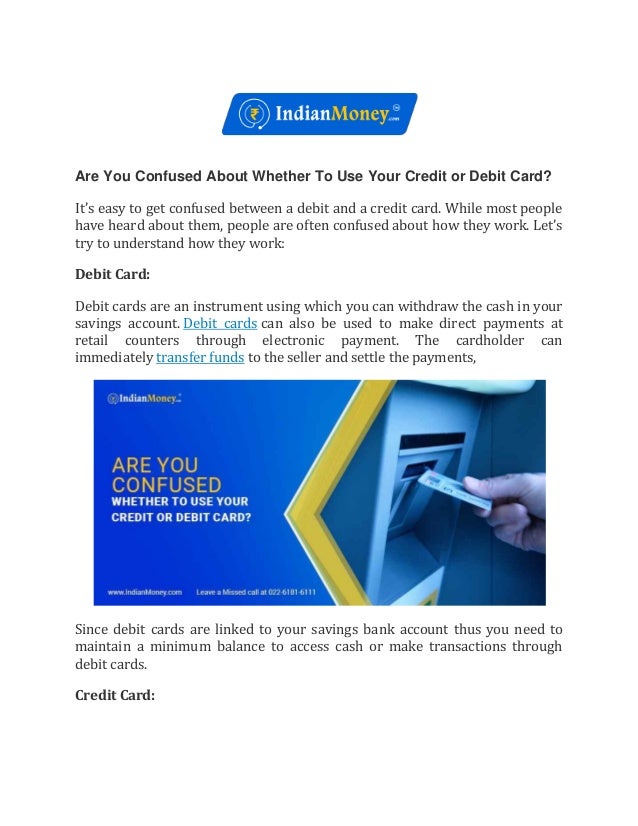 IndianMoney.com

Are You Confused About Whether To Use Your Credit or Debit Card?

It's easy to get confused between a debit and a credit card. While most people have heard about them, people are often confused about how they work. Let's try to understand how they work:

Debit Card:

Debit cards are an instrument using which you can withdraw the cash in your savings account. Debit cards can also be used to make direct payments at retail counters through electronic payment. The cardholder can immediately transfer funds to the seller and settle the payments,

IndianMoney.com

ARE YOU CONFUSED WHETHER TO USE YOUR CREDIT OR DEBIT CARD?

www.IndianMoney.com Leave a Missed call at 022-6181-6111

Since debit cards are linked to your savings bank account thus you need to maintain a minimum balance to access cash or make transactions through debit cards.

Credit Card: